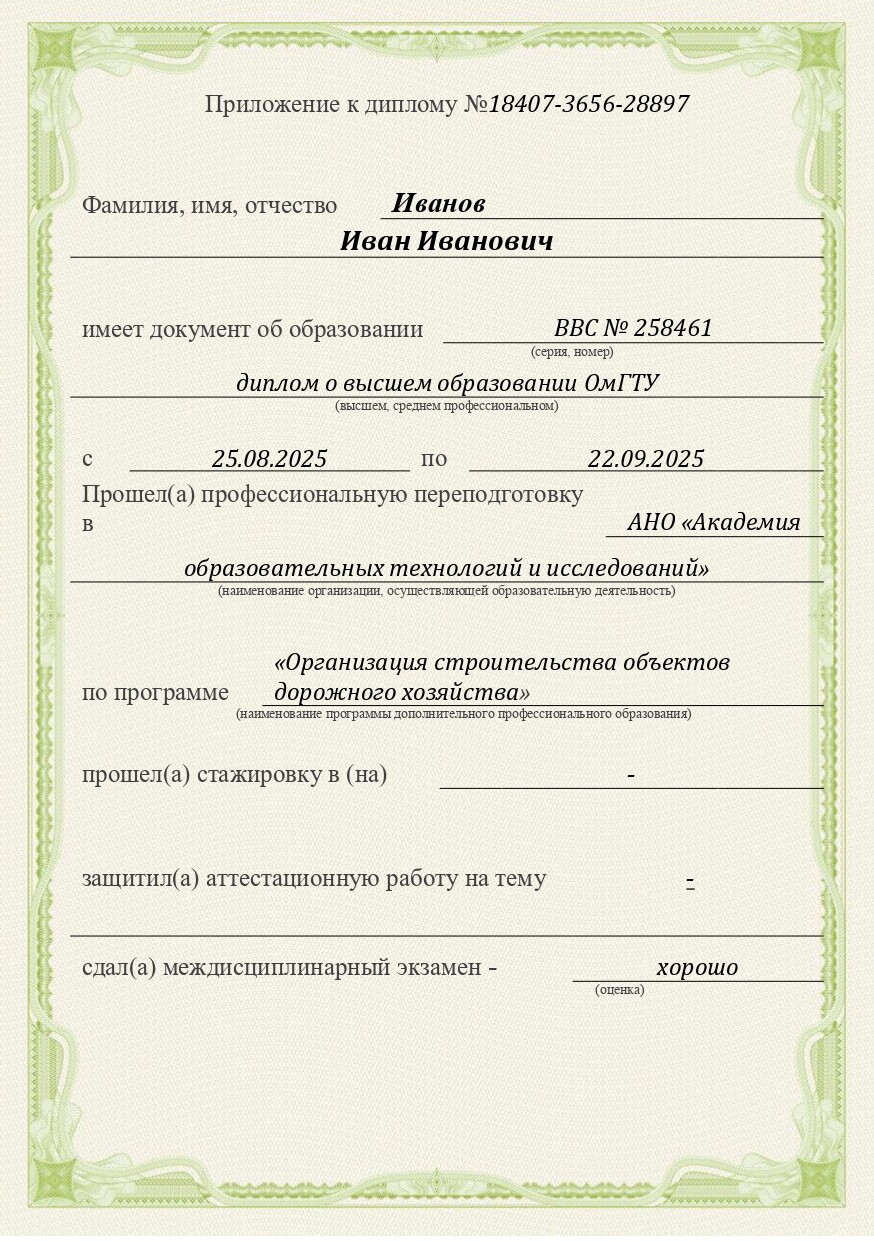 Приложение к диплому №18407-3656-28897

Фамилия, имя, отчество Иванов
Иван Иванович

имеет документ об образовании ВВС № 258461
(серия, номер)
диплом о высшем образовании ОмГТУ
(высшем, среднем профессиональном)

с 25.08.2025 по 22.09.2025
Прошел(а) профессиональную переподготовку в АНО «Академия образовательных технологий и исследований»
(наименование организации, осуществляющей образовательную деятельность)

по программе «Организация строительства объектов дорожного хозяйства»
(наименование программы дополнительного профессионального образования)

прошел(а) стажировку в (на) -

защитил(а) аттестационную работу на тему -

сдал(а) междисциплинарный экзамен - хорошо
(оценка)